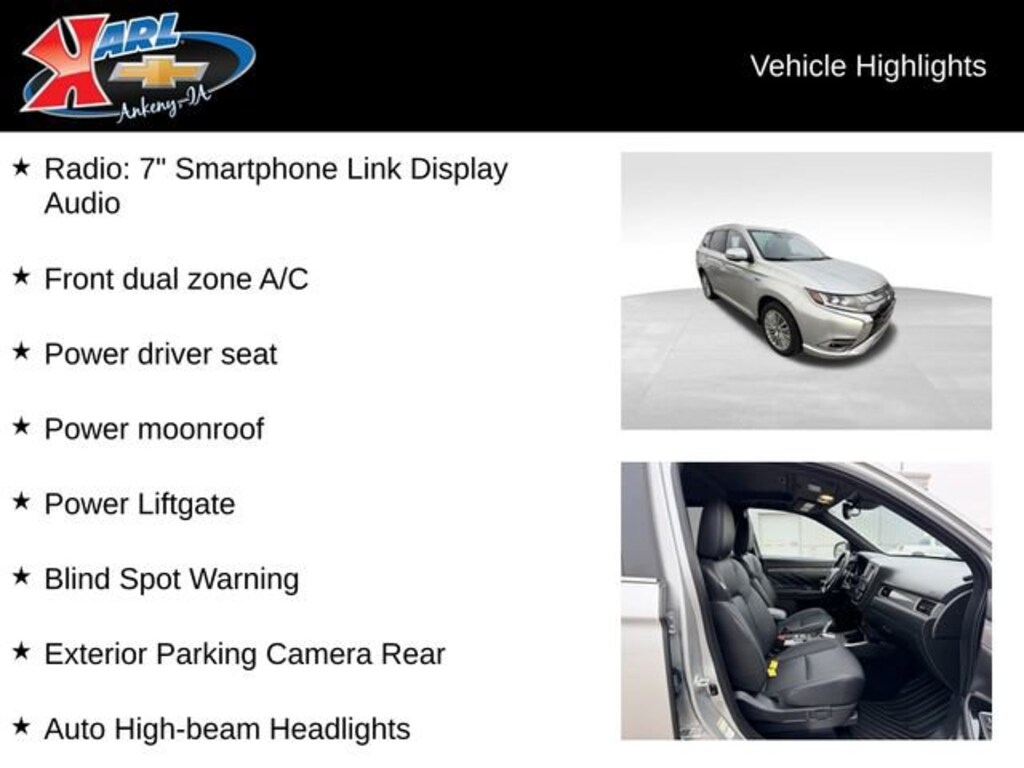 KARL
Ankeny-IA

Vehicle Highlights

★ Radio: 7" Smartphone Link Display Audio

★ Front dual zone A/C

★ Power driver seat

★ Power moonroof

★ Power Liftgate

★ Blind Spot Warning

★ Exterior Parking Camera Rear

★ Auto High-beam Headlights